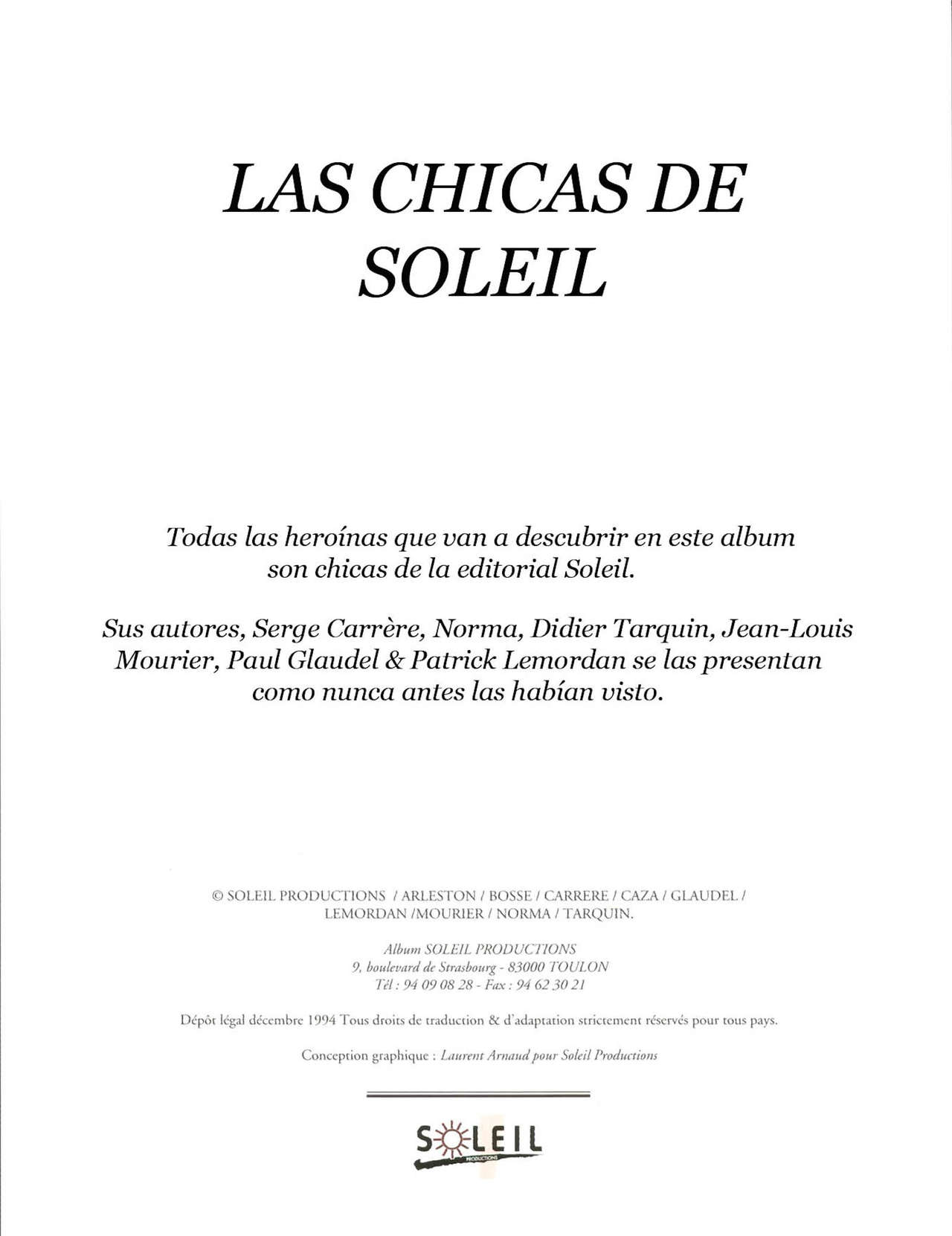 LAS CHICAS DE SOLEIL

Todas las heroínas que van a descubrir en este album son chicas de la editorial Soleil.

Sus autores, Serge Carrère, Norma, Didier Tarquin, Jean-Louis Mourier, Paul Glaudel & Patrick Lemordan se las presentan como nunca antes las habían visto.

© SOLEIL PRODUCTIONS / ARLESTON / BOSSE / CARRERE / CAZA / GLAUDEL / LEMORDAN /MOURIER / NORMA / TARQUIN.

Album SOLEIL PRODUCTIONS
9, boulevard de Strasbourg - 83000 TOULON
Tél : 94 09 08 28 - Fax : 94 62 30 21

Dépôt légal décembre 1994 Tous droits de traduction & d'adaptation strictement réservés pour tous pays.

Conception graphique : Laurent Arnaud pour Soleil Productions

SOLEIL
PRODUCTIONS